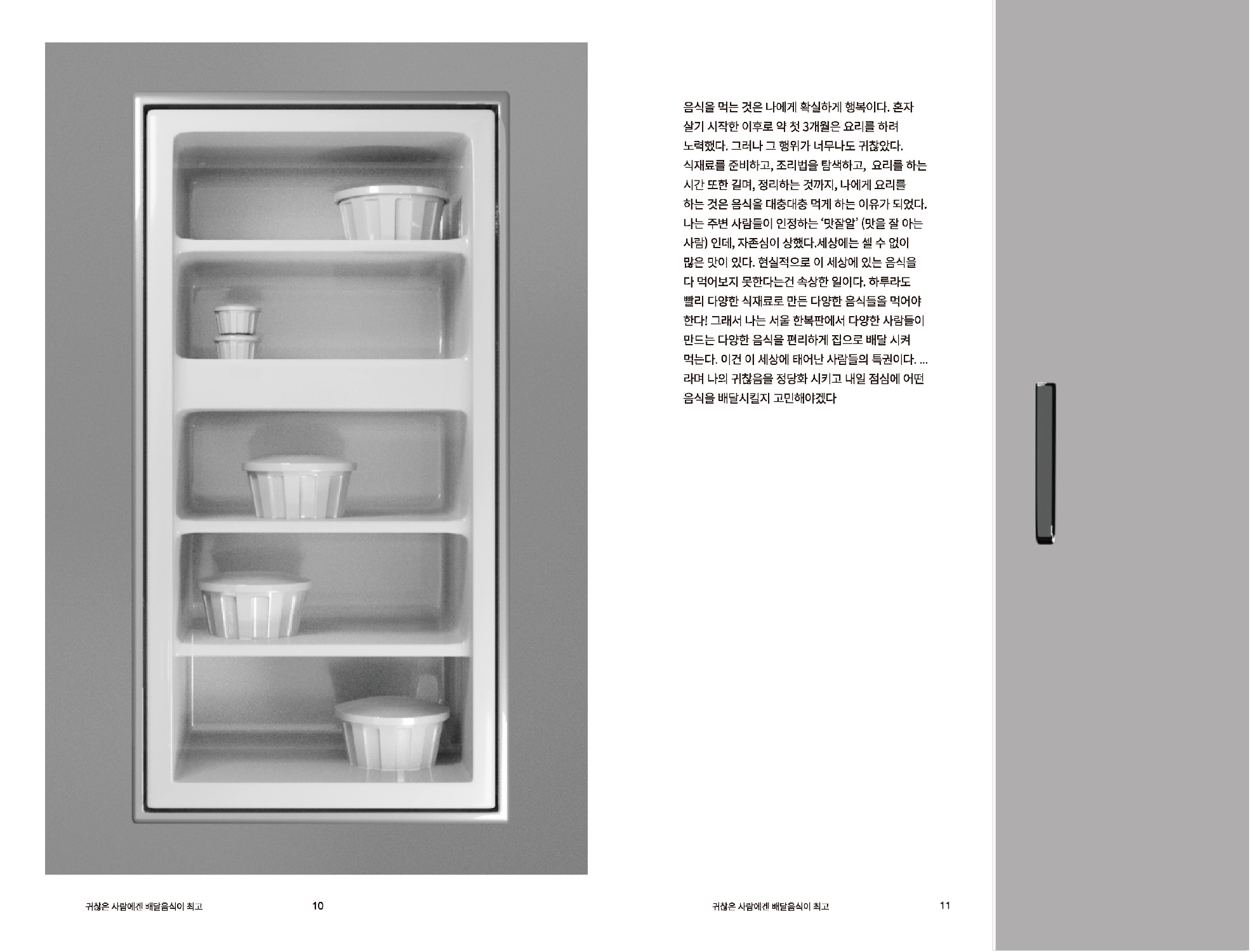 음식을 먹는 것은 나에게 확실하게 행복이다. 혼자 살기 시작한 이후로 약 첫 3개월은 요리를 하려 노력했다. 그러나 그 행위가 너무나도 귀찮았다. 식재료를 준비하고, 조리법을 탐색하고, 요리를 하는 시간 또한 길며, 정리하는 것까지, 나에게 요리를 하는 것은 음식을 대충대충 먹게 하는 이유가 되었다. 나는 주변 사람들이 인정하는 '맛잘알' (맛을 잘 아는 사람) 인데, 자존심이 상했다.세상에는 셀 수 없이 많은 맛이 있다. 현실적으로 이 세상에 있는 음식을 다 먹어보지 못한다는건 속상한 일이다. 하루라도 빨리 다양한 식재료로 만든 다양한 음식들을 먹어야 한다! 그래서 나는 서울 한복판에서 다양한 사람들이 만드는 다양한 음식을 편리하게 집으로 배달 시켜 먹는다. 이건 이 세상에 태어난 사람들의 특권이다. ... 라며 나의 귀찮음을 정당화 시키고 내일 점심에 어떤 음식을 배달시킬지 고민해야겠다

귀찮은 사람에겐 배달음식이 최고 10

귀찮은 사람에겐 배달음식이 최고 11